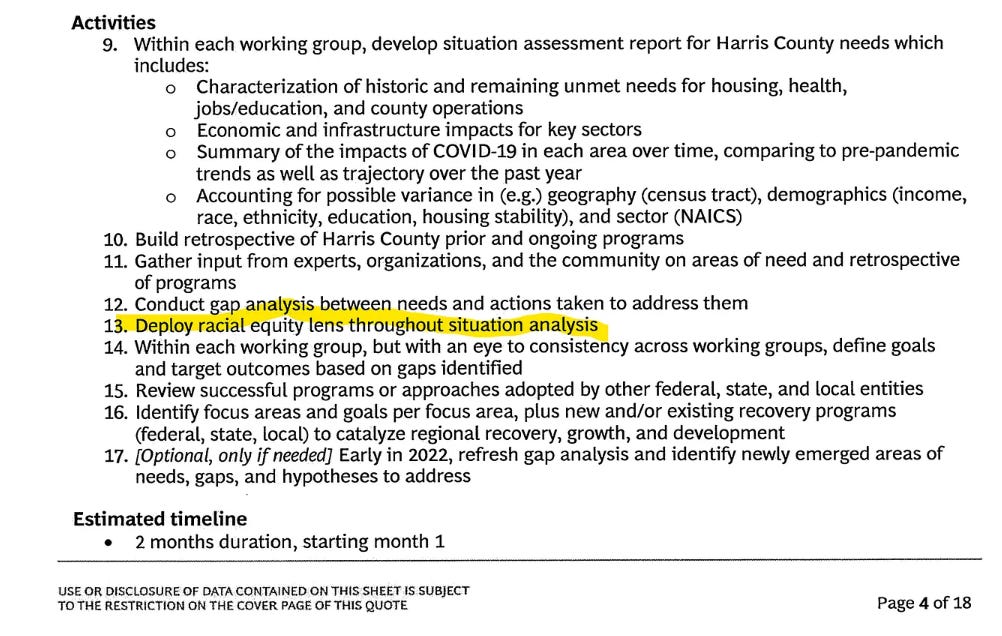 Activities

9. Within each working group, develop situation assessment report for Harris County needs which includes:
o Characterization of historic and remaining unmet needs for housing, health, jobs/education, and county operations
o Economic and infrastructure impacts for key sectors
o Summary of the impacts of COVID-19 in each area over time, comparing to pre-pandemic trends as well as trajectory over the past year
o Accounting for possible variance in (e.g.) geography (census tract), demographics (income, race, ethnicity, education, housing stability), and sector (NAICS)
10. Build retrospective of Harris County prior and ongoing programs
11. Gather input from experts, organizations, and the community on areas of need and retrospective of programs
12. Conduct gap analysis between needs and actions taken to address them
13. Deploy racial equity lens throughout situation analysis
14. Within each working group, but with an eye to consistency across working groups, define goals and target outcomes based on gaps identified
15. Review successful programs or approaches adopted by other federal, state, and local entities
16. Identify focus areas and goals per focus area, plus new and/or existing recovery programs (federal, state, local) to catalyze regional recovery, growth, and development
17. [Optional, only if needed] Early in 2022, refresh gap analysis and identify newly emerged areas of needs, gaps, and hypotheses to address

Estimated timeline
• 2 months duration, starting month 1

USE OR DISCLOSURE OF DATA CONTAINED ON THIS SHEET IS SUBJECT TO THE RESTRICTION ON THE COVER PAGE OF THIS QUOTE

Page 4 of 18